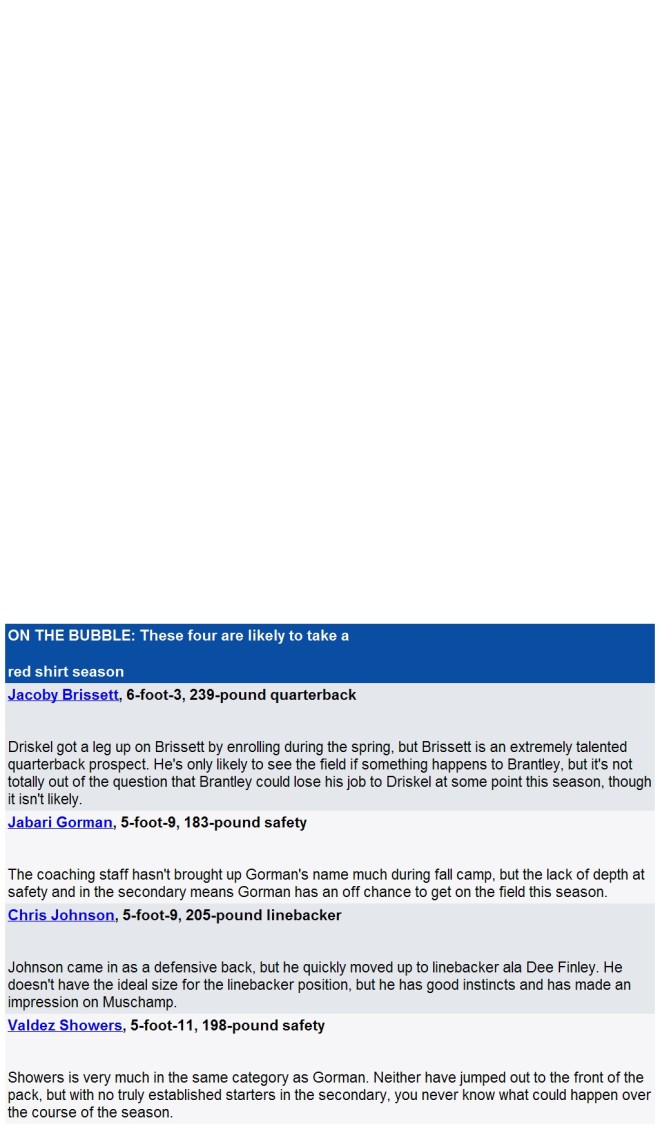 ON THE BUBBLE: These four are likely to take a

red shirt season

Jacoby Brissett, 6-foot-3, 239-pound quarterback

Driskel got a leg up on Brissett by enrolling during the spring, but Brissett is an extremely talented quarterback prospect. He's only likely to see the field if something happens to Brantley, but it's not totally out of the question that Brantley could lose his job to Driskel at some point this season, though it isn't likely.

Jabari Gorman, 5-foot-9, 183-pound safety

The coaching staff hasn't brought up Gorman's name much during fall camp, but the lack of depth at safety and in the secondary means Gorman has an off chance to get on the field this season.

Chris Johnson, 5-foot-9, 205-pound linebacker

Johnson came in as a defensive back, but he quickly moved up to linebacker ala Dee Finley. He doesn't have the ideal size for the linebacker position, but he has good instincts and has made an impression on Muschamp.

Valdez Showers, 5-foot-11, 198-pound safety

Showers is very much in the same category as Gorman. Neither have jumped out to the front of the pack, but with no truly established starters in the secondary, you never know what could happen over the course of the season.